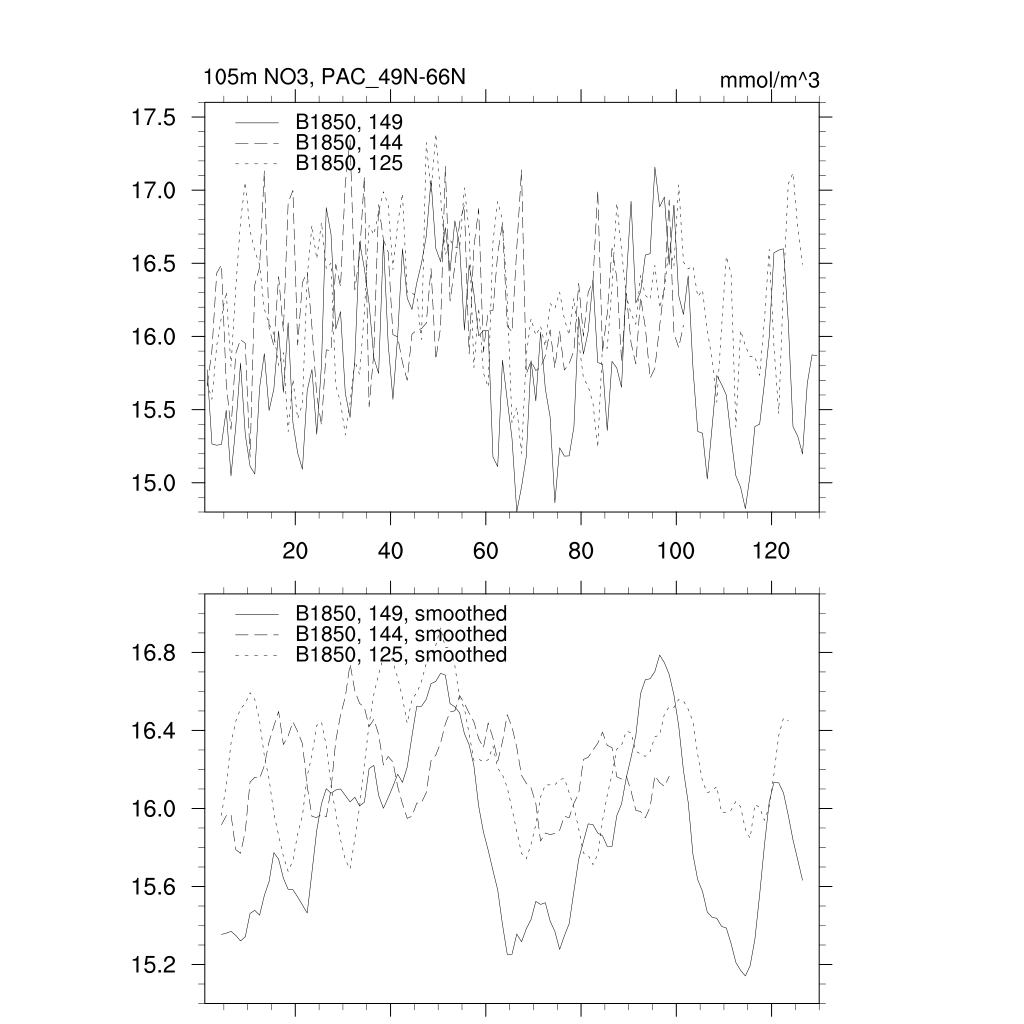 105m NO3, PAC_49N-66N

mmol/m^3

B1850, 149
B1850, 144
B1850, 125

17.5
17.0
16.5
16.0
15.5
15.0

20
40
60
80
100
120

B1850, 149, smoothed
B1850, 144, smoothed
B1850, 125, smoothed

16.8
16.4
16.0
15.6
15.2